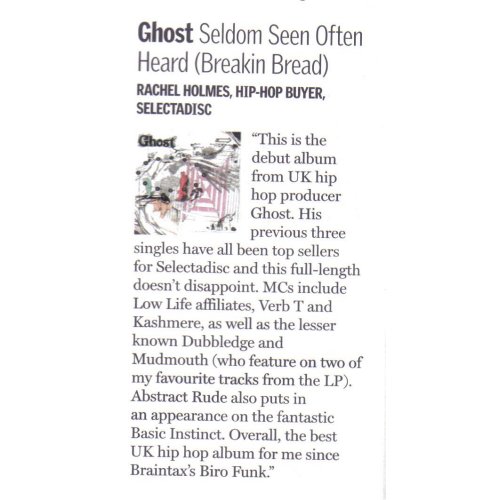 Ghost Seldom Seen Often Heard (Breakin Bread)

RACHEL HOLMES, HIP-HOP BUYER, SELECTADISC

Ghost

"This is the debut album from UK hip hop producer Ghost. His previous three singles have all been top sellers for Selectadisc and this full-length doesn't disappoint. MCs include Low Life affiliates, Verb T and Kashmere, as well as the lesser known Dubbledge and Mudmouth (who feature on two of my favourite tracks from the LP). Abstract Rude also puts in an appearance on the fantastic Basic Instinct. Overall, the best UK hip hop album for me since Braintax's Biro Funk."